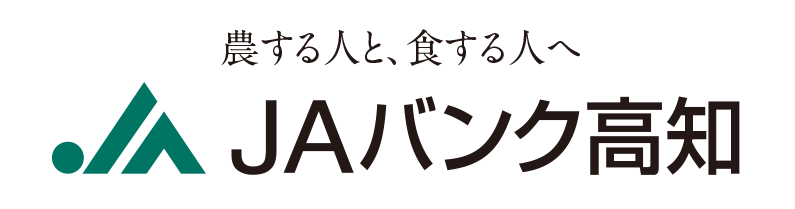 農する人と、食する人へ

JAバンク高知